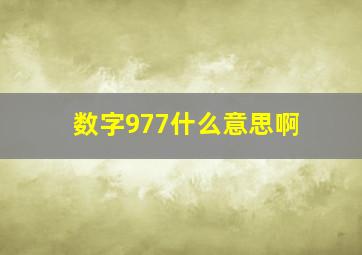 数字977什么意思啊